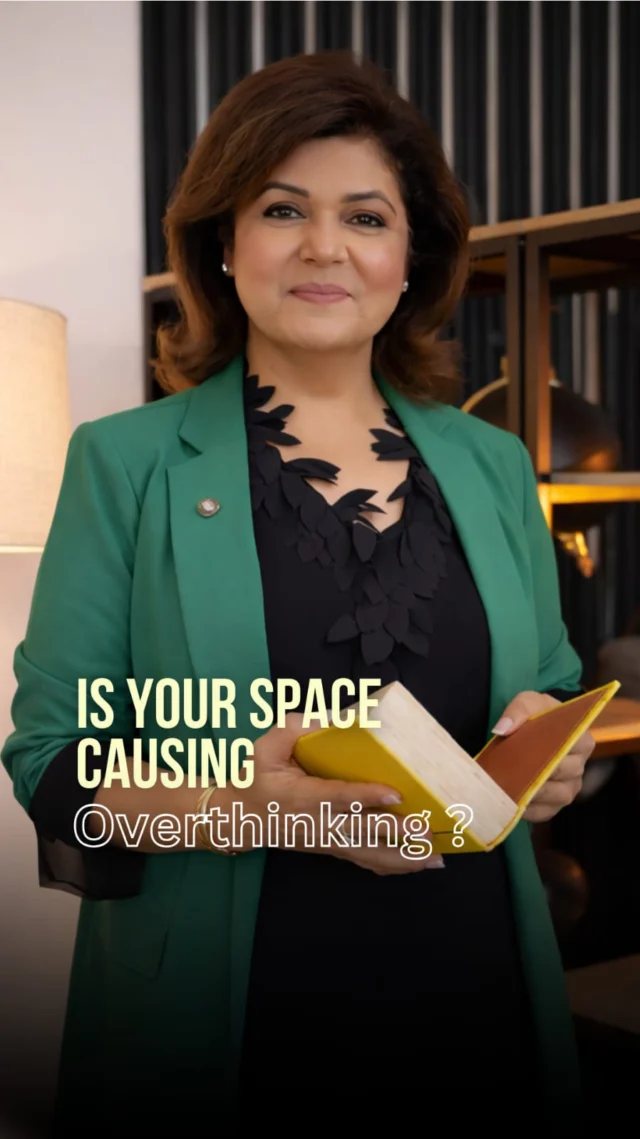 IS YOUR SPACE CAUSING Overthinking ?